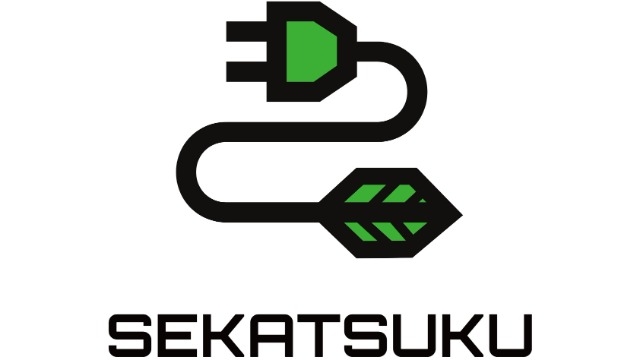 SEKATSUKU